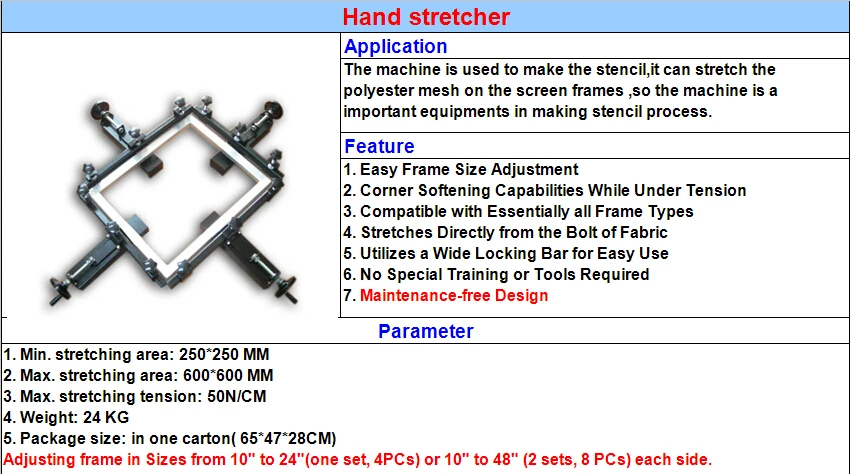 Hand stretcher

Application

The machine is used to make the stencil,it can stretch the polyester mesh on the screen frames ,so the machine is a important equipments in making stencil process.

Feature

1. Easy Frame Size Adjustment
2. Corner Softening Capabilities While Under Tension
3. Compatible with Essentially all Frame Types
4. Stretches Directly from the Bolt of Fabric
5. Utilizes a Wide Locking Bar for Easy Use
6. No Special Training or Tools Required
7. Maintenance-free Design

Parameter

1. Min. stretching area: 250*250 MM
2. Max. stretching area: 600*600 MM
3. Max. stretching tension: 50N/CM
4. Weight: 24 KG
5. Package size: in one carton( 65*47*28CM)
Adjusting frame in Sizes from 10" to 24"(one set, 4PCs) or 10" to 48" (2 sets, 8 PCs) each side.